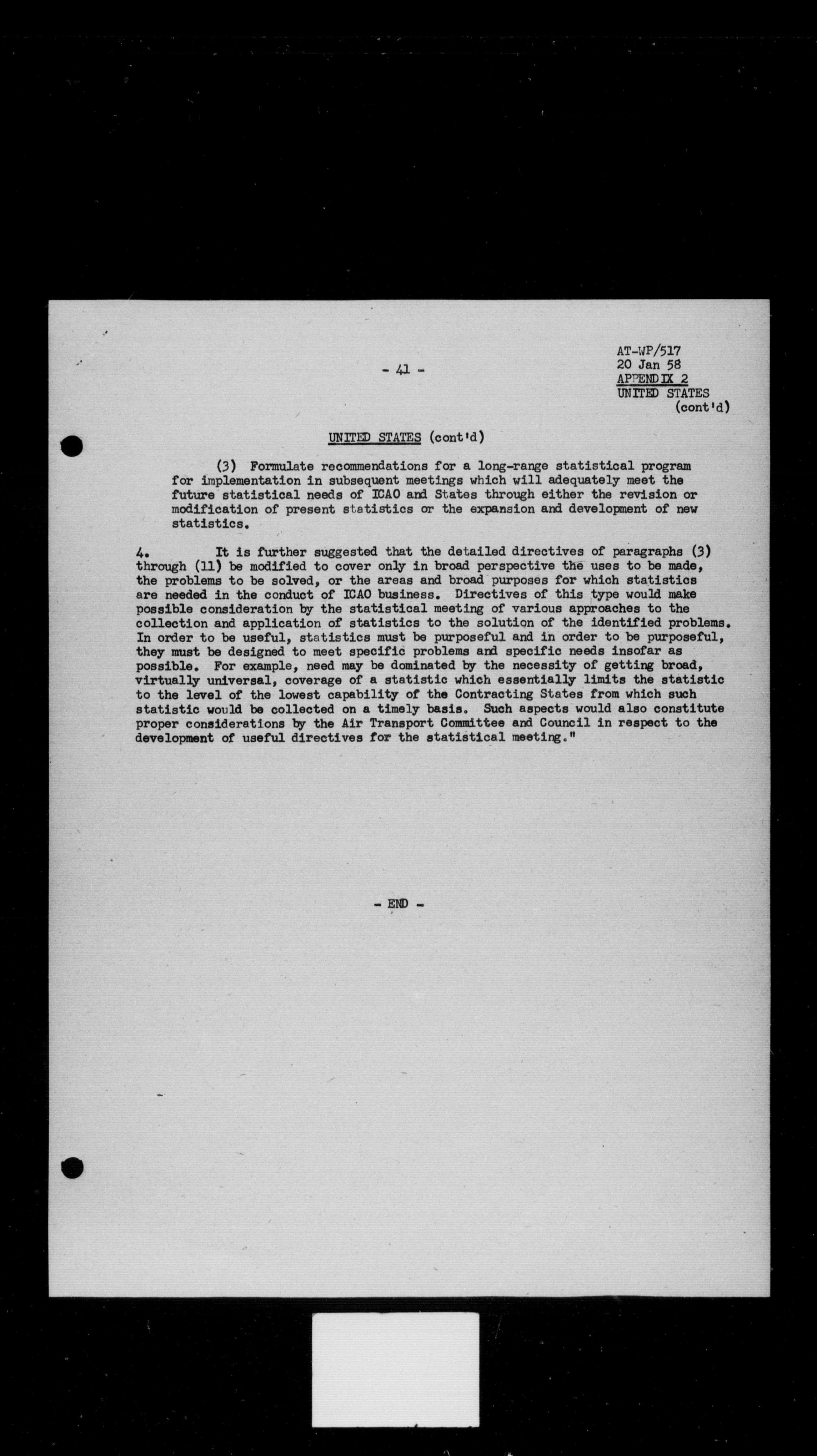 - 41 -

AT-WP/517
20 Jan 58
APPENDIX 2
UNITED STATES
(cont'd)

UNITED STATES (cont'd)

(3) Formulate recommendations for a long-range statistical program for implementation in subsequent meetings which will adequately meet the future statistical needs of ICAO and States through either the revision or modification of present statistics or the expansion and development of new statistics.

4. It is further suggested that the detailed directives of paragraphs (3) through (11) be modified to cover only in broad perspective the uses to be made, the problems to be solved, or the areas and broad purposes for which statistics are needed in the conduct of ICAO business. Directives of this type would make possible consideration by the statistical meeting of various approaches to the collection and application of statistics to the solution of the identified problems. In order to be useful, statistics must be purposeful and in order to be purposeful, they must be designed to meet specific problems and specific needs insofar as possible. For example, need may be dominated by the necessity of getting broad, virtually universal, coverage of a statistic which essentially limits the statistic to the level of the lowest capability of the Contracting States from which such statistic would be collected on a timely basis. Such aspects would also constitute proper considerations by the Air Transport Committee and Council in respect to the development of useful directives for the statistical meeting."

- END -